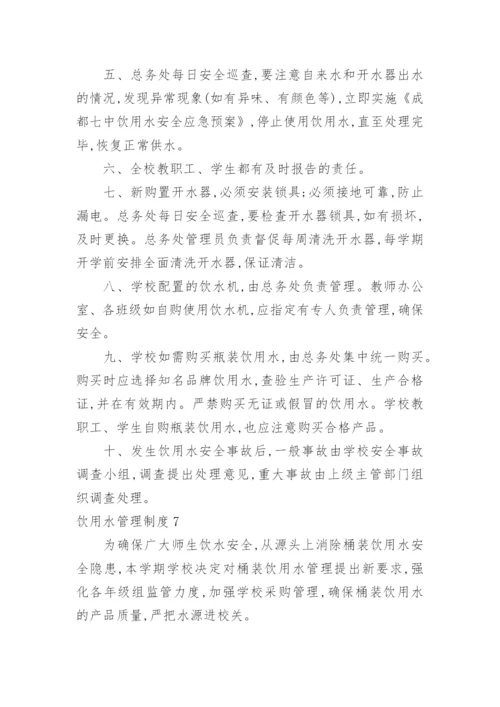 五、总务处每日安全巡查，要注意自来水和开水器出水的情况，发现异常现象(如有异味、有颜色等)，立即实施《成都七中饮用水安全应急预案》，停止使用饮用水，直至处理完毕，恢复正常供水。

六、全校教职工、学生都有及时报告的责任。

七、新购置开水器，必须安装锁具；必须接地可靠，防止漏电。总务处每日安全巡查，要检查开水器锁具，如有损坏，及时更换。总务处管理员负责督促每周清洗开水器，每学期开学前安排全面清洗开水器，保证清洁。

八、学校配置的饮水机，由总务处负责管理。教师办公室、各班级如自购使用饮水机，应指定有专人负责管理，确保安全。

九、学校如需购买瓶装饮用水，由总务处集中统一购买。购买时应选择知名品牌饮用水，查验生产许可证、生产合格证，并在有效期内。严禁购买无证或假冒的饮用水。学校教职工、学生自购瓶装饮用水，也应注意购买合格产品。

十、发生饮用水安全事故后，一般事故由学校安全事故调查小组，调查提出处理意见，重大事故由上级主管部门组织调查处理。

饮用水管理制度7

为确保广大师生饮水安全，从源头上消除桶装饮用水安全隐患，本学期学校决定对桶装饮用水管理提出新要求，强化各年级组监管力度，加强学校采购管理，确保桶装饮用水的产品质量，严把水源进校关。